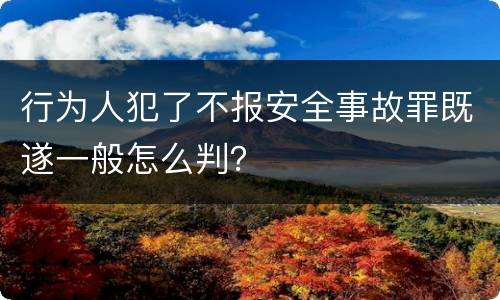 行为人犯了不报安全事故罪既遂一般怎么判?